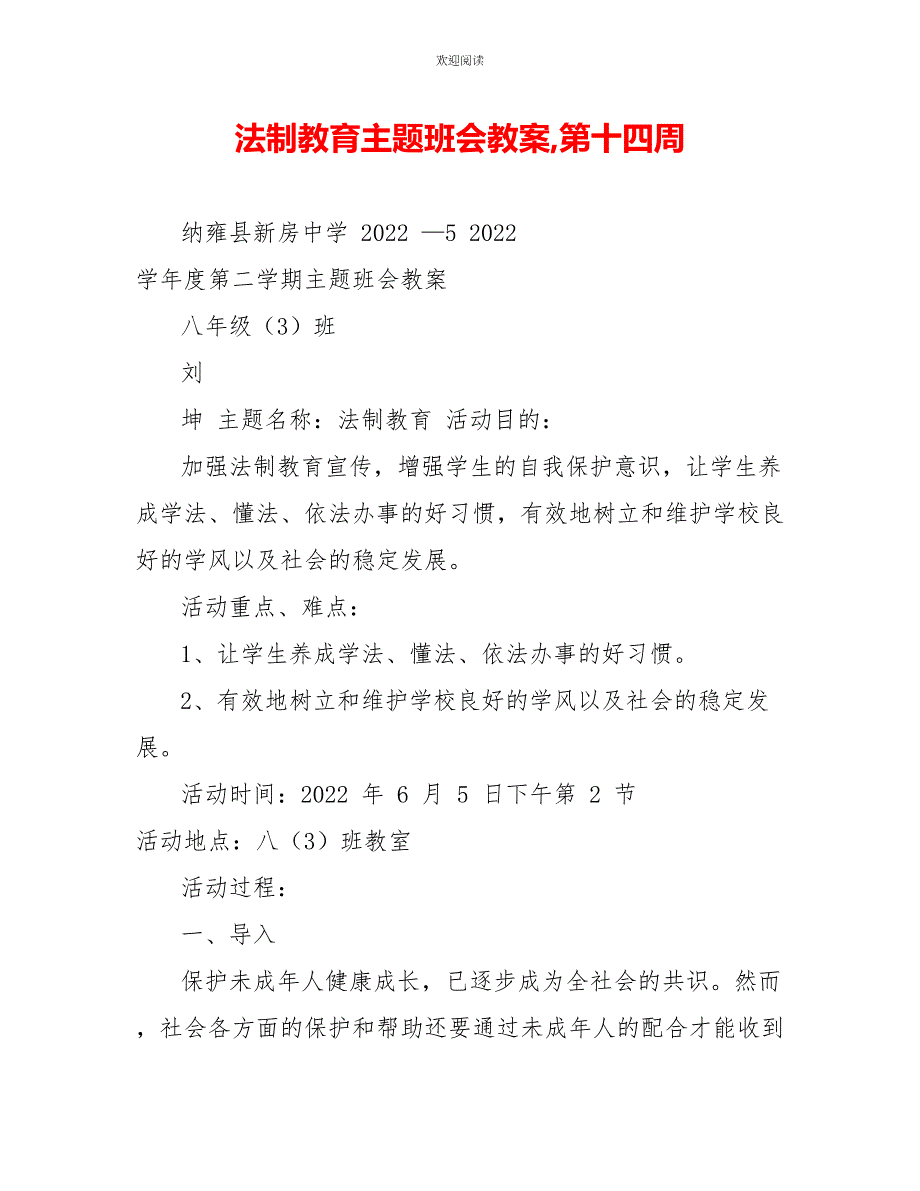 欢迎阅读

法制教育主题班会教案,第十四周

纳雍县新房中学 2022 —5 2022
学年度第二学期主题班会教案

八年级（3）班

刘

坤 主题名称：法制教育 活动目的：

加强法制教育宣传，增强学生的自我保护意识，让学生养成学法、懂法、依法办事的好习惯，有效地树立和维护学校良好的学风以及社会的稳定发展。

活动重点、难点：

1、让学生养成学法、懂法、依法办事的好习惯。

2、有效地树立和维护学校良好的学风以及社会的稳定发展。

活动时间：2022 年 6 月 5 日下午第 2 节
活动地点：八（3）班教室

活动过程：

一、导入

保护未成年人健康成长，已逐步成为全社会的共识。然而，社会各方面的保护和帮助还要通过未成年人的配合才能收到